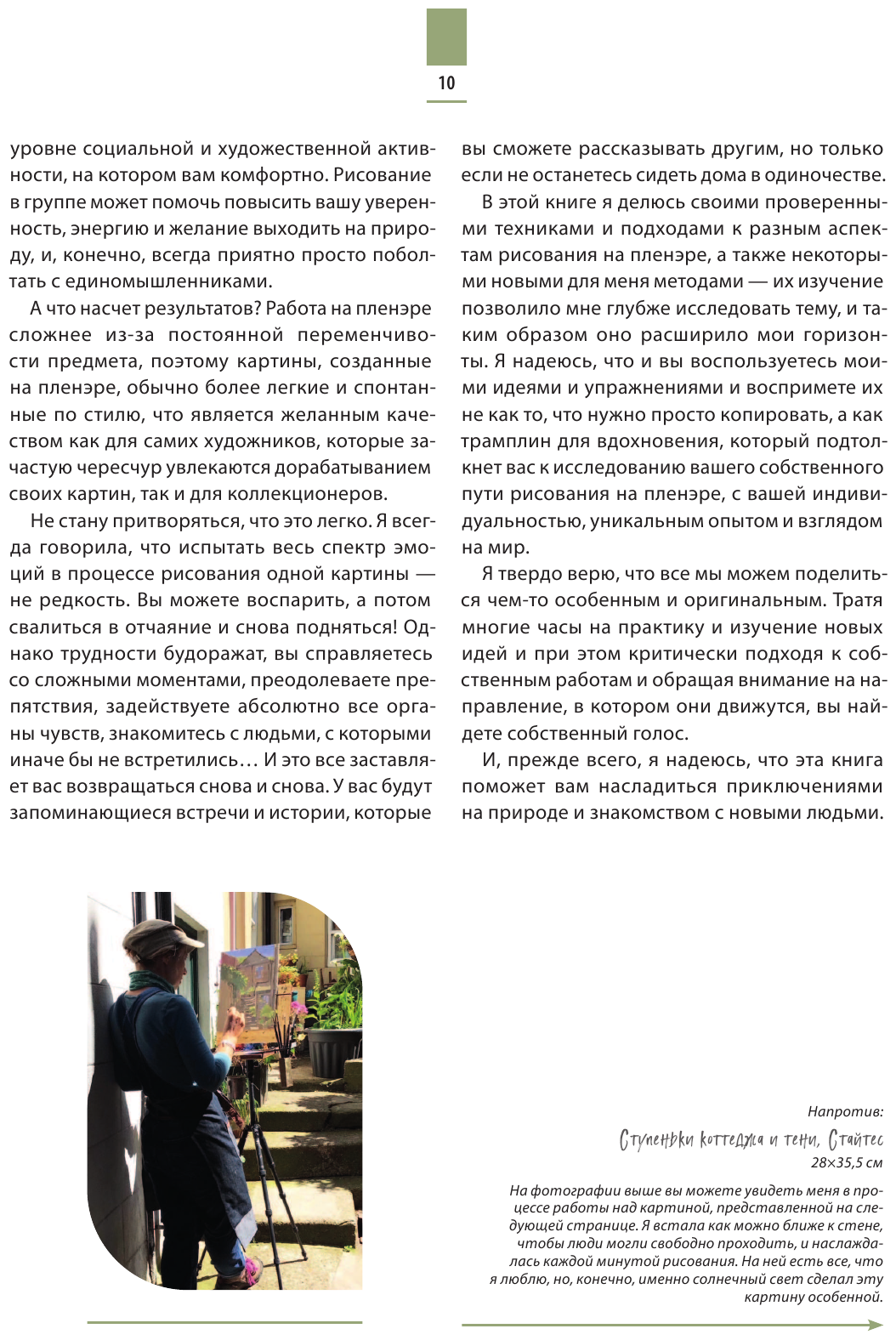 10

уровне социальной и художественной активности, на котором вам комфортно. Рисование в группе может помочь повысить вашу уверенность, энергию и желание выходить на природу, и, конечно, всегда приятно просто поболтать с единомышленниками.

А что насчет результатов? Работа на пленэре сложнее из-за постоянной переменчивости предмета, поэтому картины, созданные на пленэре, обычно более легкие и спонтанные по стилю, что является желанным качеством как для самих художников, которые зачастую чересчур увлекаются дорабатыванием своих картин, так и для коллекционеров.

Не стану притворяться, что это легко. Я всегда говорила, что испытать весь спектр эмоций в процессе рисования одной картины — не редкость. Вы можете воспарить, а потом свалиться в отчаяние и снова подняться! Однако трудности будоражат, вы справляетесь со сложными моментами, преодолеваете препятствия, задействуете абсолютно все органы чувств, знакомитесь с людьми, с которыми иначе бы не встретились… И это все заставляет вас возвращаться снова и снова. У вас будут запоминающиеся встречи и истории, которые вы сможете рассказывать другим, но только если не останетесь сидеть дома в одиночестве.

В этой книге я делюсь своими проверенными техниками и подходами к разным аспектам рисования на пленэре, а также некоторыми новыми для меня методами — их изучение позволило мне глубже исследовать тему, и таким образом оно расширило мои горизонты. Я надеюсь, что и вы воспользуетесь моими идеями и упражнениями и воспримете их не как то, что нужно просто копировать, а как трамплин для вдохновения, который подтолкнет вас к исследованию вашего собственного пути рисования на пленэре, с вашей индивидуальностью, уникальным опытом и взглядом на мир.

Я твердо верю, что все мы можем поделиться чем-то особенным и оригинальным. Тратя многие часы на практику и изучение новых идей и при этом критически подходя к собственным работам и обращая внимание на направление, в котором они движутся, вы найдете собственный голос.

И, прежде всего, я надеюсь, что эта книга поможет вам насладиться приключениями на природе и знакомством с новыми людьми.

Напротив:
Ступеньки коттеджа и тени, Стайтес
28×35,5 см

На фотографии выше вы можете увидеть меня в процессе работы над картиной, представленной на следующей странице. Я встала как можно ближе к стене, чтобы люди могли свободно проходить, и наслаждалась каждой минутой рисования. На ней есть все, что я люблю, но, конечно, именно солнечный свет сделал эту картину особенной.